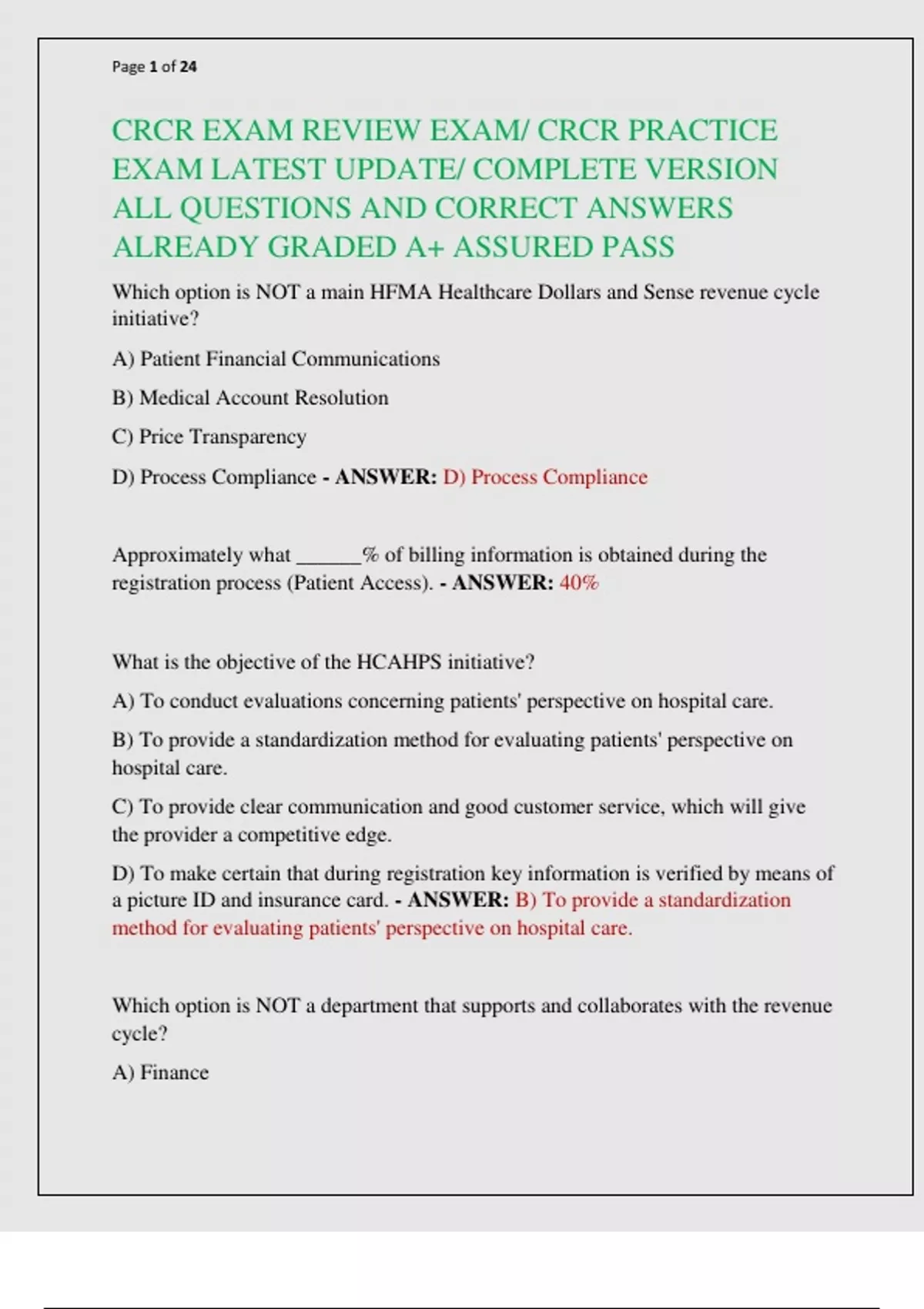 Page 1 of 24

CRCR EXAM REVIEW EXAM/ CRCR PRACTICE EXAM LATEST UPDATE/ COMPLETE VERSION ALL QUESTIONS AND CORRECT ANSWERS ALREADY GRADED A+ ASSURED PASS

Which option is NOT a main HFMA Healthcare Dollars and Sense revenue cycle initiative?

A) Patient Financial Communications

B) Medical Account Resolution

C) Price Transparency

D) Process Compliance - ANSWER: D) Process Compliance

Approximately what ______% of billing information is obtained during the registration process (Patient Access). - ANSWER: 40%

What is the objective of the HCAHPS initiative?

A) To conduct evaluations concerning patients' perspective on hospital care.

B) To provide a standardization method for evaluating patients' perspective on hospital care.

C) To provide clear communication and good customer service, which will give the provider a competitive edge.

D) To make certain that during registration key information is verified by means of a picture ID and insurance card. - ANSWER: B) To provide a standardization method for evaluating patients' perspective on hospital care.

Which option is NOT a department that supports and collaborates with the revenue cycle?

A) Finance